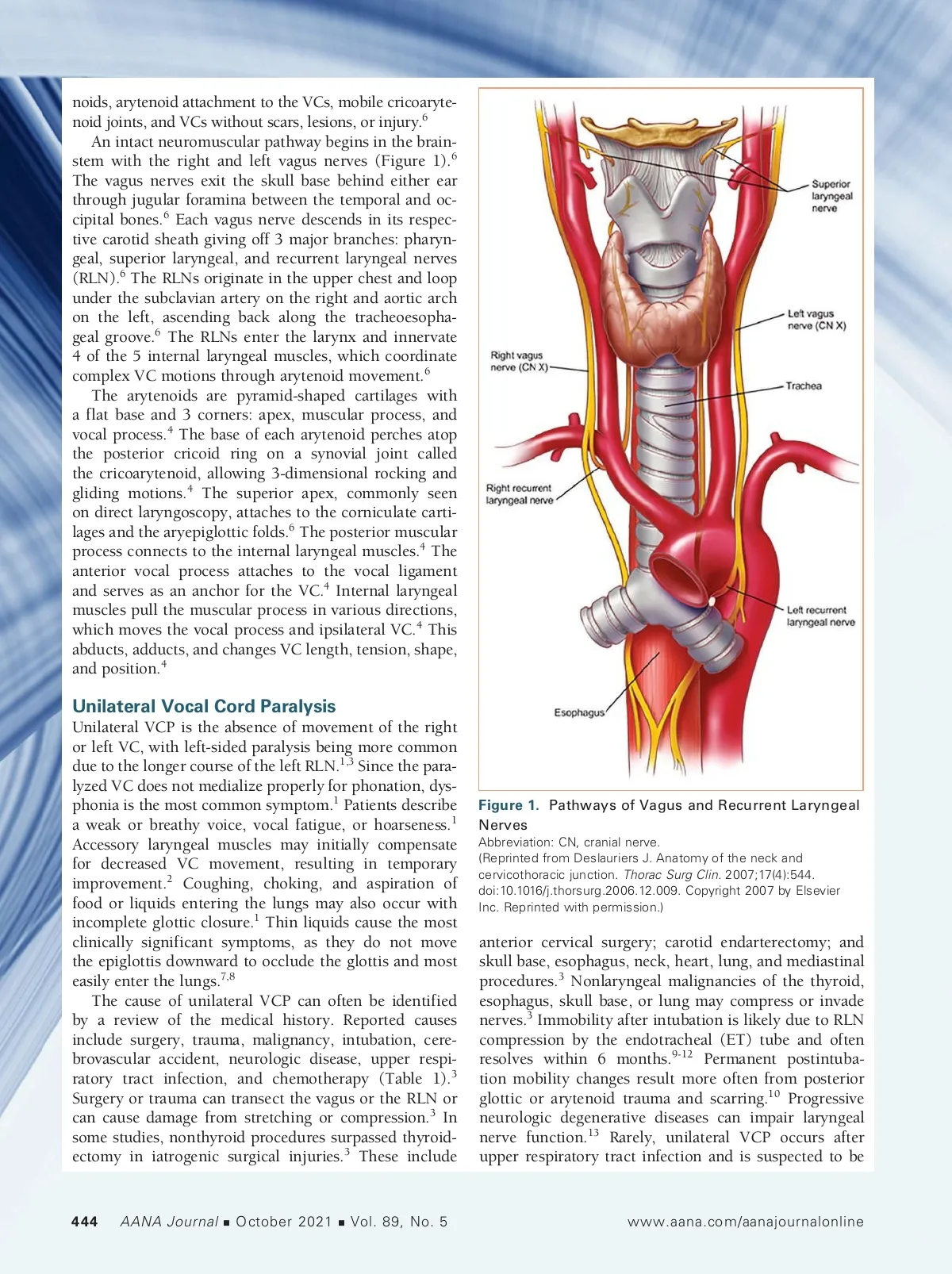 noids, arytenoid attachment to the VCs, mobile cricoarytenoid joints, and VCs without scars, lesions, or injury.$^{6}$

An intact neuromuscular pathway begins in the brainstem with the right and left vagus nerves (Figure 1).$^{6}$ The vagus nerves exit the skull base behind either ear through jugular foramina between the temporal and occipital bones.$^{6}$ Each vagus nerve descends in its respective carotid sheath giving off 3 major branches: pharyngeal, superior laryngeal, and recurrent laryngeal nerves (RLN).$^{6}$ The RLNs originate in the upper chest and loop under the subclavian artery on the right and aortic arch on the left, ascending back along the tracheoesophageal groove.$^{6}$ The RLNs enter the larynx and innervate 4 of the 5 internal laryngeal muscles, which coordinate complex VC motions through arytenoid movement.$^{6}$

The arytenoids are pyramid-shaped cartilages with a flat base and 3 corners: apex, muscular process, and vocal process.$^{4}$ The base of each arytenoid perches atop the posterior cricoid ring on a synovial joint called the cricoarytenoid, allowing 3-dimensional rocking and gliding motions.$^{4}$ The superior apex, commonly seen on direct laryngoscopy, attaches to the corniculate cartilages and the aryepiglottic folds.$^{6}$ The posterior muscular process connects to the internal laryngeal muscles.$^{4}$ The anterior vocal process attaches to the vocal ligament and serves as an anchor for the VC.$^{4}$ Internal laryngeal muscles pull the muscular process in various directions, which moves the vocal process and ipsilateral VC.$^{4}$ This abducts, adducts, and changes VC length, tension, shape, and position.$^{4}$

Unilateral Vocal Cord Paralysis
Unilateral VCP is the absence of movement of the right or left VC, with left-sided paralysis being more common due to the longer course of the left RLN.$^{1,3}$ Since the paralyzed VC does not medialize properly for phonation, dysphonia is the most common symptom.$^{1}$ Patients describe a weak or breathy voice, vocal fatigue, or hoarseness.$^{1}$ Accessory laryngeal muscles may initially compensate for decreased VC movement, resulting in temporary improvement.$^{2}$ Coughing, choking, and aspiration of food or liquids entering the lungs may also occur with incomplete glottic closure.$^{1}$ Thin liquids cause the most clinically significant symptoms, as they do not move the epiglottis downward to occlude the glottis and most easily enter the lungs.$^{7,8}$

The cause of unilateral VCP can often be identified by a review of the medical history. Reported causes include surgery, trauma, malignancy, intubation, cerebrovascular accident, neurologic disease, upper respiratory tract infection, and chemotherapy (Table 1).$^{3}$ Surgery or trauma can transect the vagus or the RLN or can cause damage from stretching or compression.$^{3}$ In some studies, nonthyroid procedures surpassed thyroidectomy in iatrogenic surgical injuries.$^{3}$ These include

Superior laryngeal nerve
Left vagus nerve (CN X)
Right vagus nerve (CN X)
Trachea
Right recurrent laryngeal nerve
Left recurrent laryngeal nerve
Esophagus

Figure 1. Pathways of Vagus and Recurrent Laryngeal Nerves
Abbreviation: CN, cranial nerve.
(Reprinted from Deslauriers J. Anatomy of the neck and cervicothoracic junction. Thorac Surg Clin. 2007;17(4):544. doi:10.1016/j.thorsurg.2006.12.009. Copyright 2007 by Elsevier Inc. Reprinted with permission.)

anterior cervical surgery; carotid endarterectomy; and skull base, esophagus, neck, heart, lung, and mediastinal procedures.$^{3}$ Nonlaryngeal malignancies of the thyroid, esophagus, skull base, or lung may compress or invade nerves.$^{3}$ Immobility after intubation is likely due to RLN compression by the endotracheal (ET) tube and often resolves within 6 months.$^{9-12}$ Permanent postintubation mobility changes result more often from posterior glottic or arytenoid trauma and scarring.$^{10}$ Progressive neurologic degenerative diseases can impair laryngeal nerve function.$^{13}$ Rarely, unilateral VCP occurs after upper respiratory tract infection and is suspected to be

444 AANA Journal ■ October 2021 ■ Vol. 89, No. 5 www.aana.com/aanajournalonline